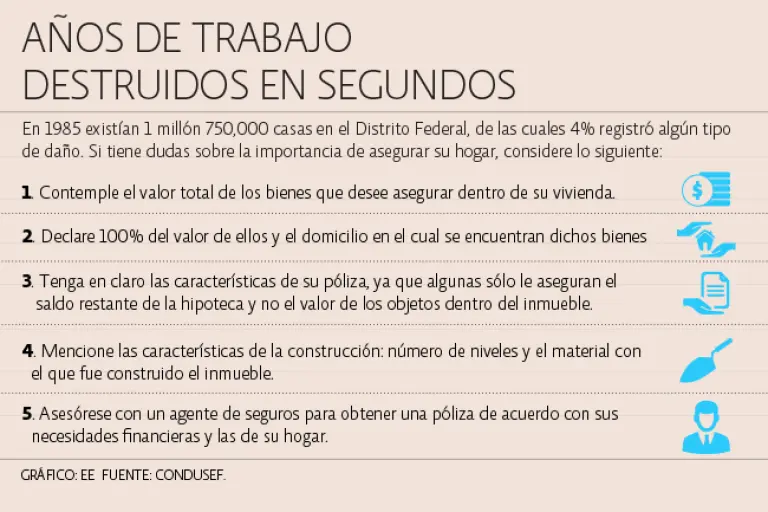 AÑOS DE TRABAJO DESTRUIDOS EN SEGUNDOS

En 1985 existían 1 millón 750,000 casas en el Distrito Federal, de las cuales 4% registró algún tipo de daño. Si tiene dudas sobre la importancia de asegurar su hogar, considere lo siguiente:

1. Contemple el valor total de los bienes que desee asegurar dentro de su vivienda.

2. Declare 100% del valor de ellos y el domicilio en el cual se encuentran dichos bienes

3. Tenga en claro las características de su póliza, ya que algunas sólo le aseguran el saldo restante de la hipoteca y no el valor de los objetos dentro del inmueble.

4. Mencione las características de la construcción: número de niveles y el material con el que fue construido el inmueble.

5. Asesórese con un agente de seguros para obtener una póliza de acuerdo con sus necesidades financieras y las de su hogar.

GRÁFICO: EE FUENTE: CONDUSEF.